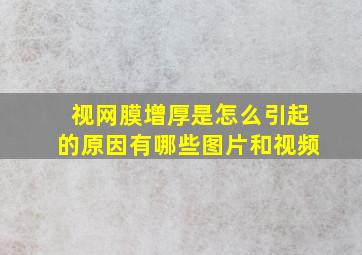 视网膜增厚是怎么引起的原因有哪些图片和视频